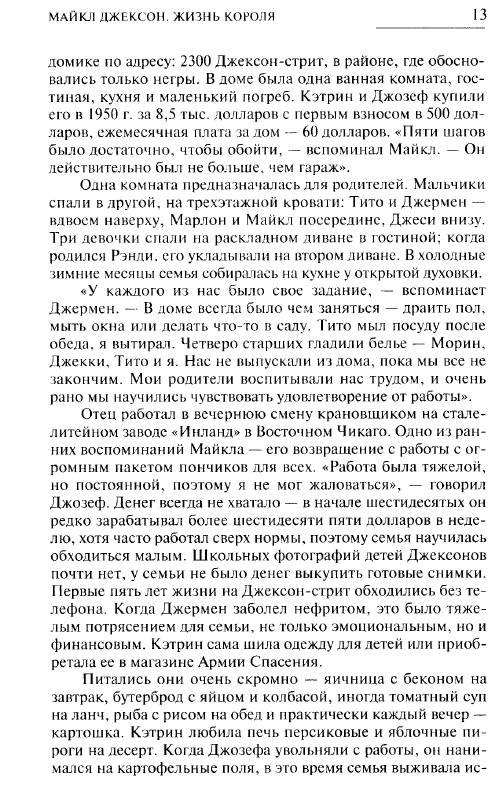 МАЙКЛ ДЖЕКСОН. ЖИЗНЬ КОРОЛЯ 13

домике по адресу: 2300 Джексон-стрит, в районе, где обосновались только негры. В доме была одна ванная комната, гостиная, кухня и маленький погреб. Кэтрин и Джозеф купили его в 1950 г. за 8,5 тыс. долларов с первым взносом в 500 долларов, ежемесячная плата за дом — 60 долларов. «Пяти шагов было достаточно, чтобы обойти, — вспоминал Майкл. — Он действительно был не больше, чем гараж».

Одна комната предназначалась для родителей. Мальчики спали в другой, на трехэтажной кровати: Тито и Джермен — вдвоем наверху, Марлон и Майкл посередине, Джеси внизу. Три девочки спали на раскладном диване в гостиной; когда родился Рэнди, его укладывали на втором диване. В холодные зимние месяцы семья собиралась на кухне у открытой духовки.

«У каждого из нас было свое задание, — вспоминает Джермен. — В доме всегда было чем заняться — драить пол, мыть окна или делать что-то в саду. Тито мыл посуду после обеда, я вытирал. Четверо старших гладили белье — Морин, Джекки, Тито и я. Нас не выпускали из дома, пока мы все не закончим. Мои родители воспитывали нас трудом, и очень рано мы научились чувствовать удовлетворение от работы».

Отец работал в вечернюю смену крановщиком на сталелитейном заводе «Инланд» в Восточном Чикаго. Одно из ранних воспоминаний Майкла — его возвращение с работы с огромным пакетом пончиков для всех. «Работа была тяжелой, но постоянной, поэтому я не мог жаловаться», — говорил Джозеф. Денег всегда не хватало — в начале шестидесятых он редко зарабатывал более шестидесяти пяти долларов в неделю, хотя часто работал сверх нормы, поэтому семья научилась обходиться малым. Школьных фотографий детей Джексонов почти нет, у семьи не было денег выкупить готовые снимки. Первые пять лет жизни на Джексон-стрит обходились без телефона. Когда Джермен заболел нефритом, это было тяжелым потрясением для семьи, не только эмоциональным, но и финансовым. Кэтрин сама шила одежду для детей или приобретала ее в магазине Армии Спасения.

Питались они очень скромно — яичница с беконом на завтрак, бутерброд с яйцом и колбасой, иногда томатный суп на ланч, рыба с рисом на обед и практически каждый вечер — картошка. Кэтрин любила печь персиковые и яблочные пироги на десерт. Когда Джозефа увольняли с работы, он нанимался на картофельные поля, в это время семья выживала ис-